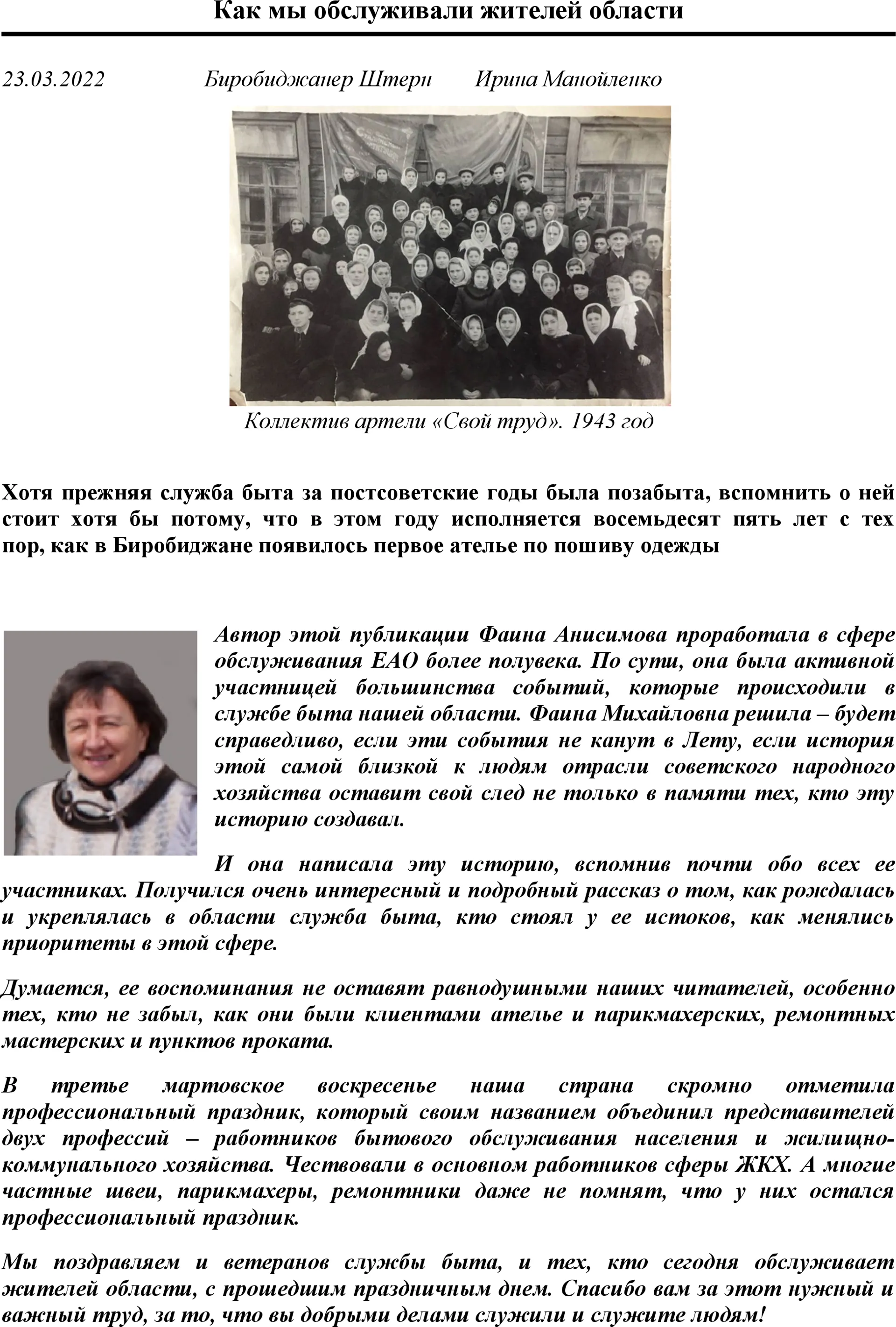 Как мы обслуживали жителей области

23.03.2022 Биробиджанер Штерн Ирина Манойленко

Коллектив артели «Свой труд». 1943 год

Хотя прежняя служба быта за постсоветские годы была позабыта, вспомнить о ней стоит хотя бы потому, что в этом году исполняется восемьдесят пять лет с тех пор, как в Биробиджане появилось первое ателье по пошиву одежды

Автор этой публикации Фаина Анисимова проработала в сфере обслуживания ЕАО более полувека. По сути, она была активной участницей большинства событий, которые происходили в службе быта нашей области. Фаина Михайловна решила – будет справедливо, если эти события не канут в Лету, если история этой самой близкой к людям отрасли советского народного хозяйства оставит свой след не только в памяти тех, кто эту историю создавал.

И она написала эту историю, вспомнив почти обо всех ее участниках. Получился очень интересный и подробный рассказ о том, как рождалась и укреплялась в области служба быта, кто стоял у ее истоков, как менялись приоритеты в этой сфере.

Думается, ее воспоминания не оставят равнодушными наших читателей, особенно тех, кто не забыл, как они были клиентами ателье и парикмахерских, ремонтных мастерских и пунктов проката.

В третье мартовское воскресенье наша страна скромно отметила профессиональный праздник, который своим названием объединил представителей двух профессий – работников бытового обслуживания населения и жилищно-коммунального хозяйства. Чествовали в основном работников сферы ЖКХ. А многие частные швеи, парикмахеры, ремонтники даже не помнят, что у них остался профессиональный праздник.

Мы поздравляем и ветеранов службы быта, и тех, кто сегодня обслуживает жителей области, с прошедшим праздничным днем. Спасибо вам за этот нужный и важный труд, за то, что вы добрыми делами служили и служите людям!